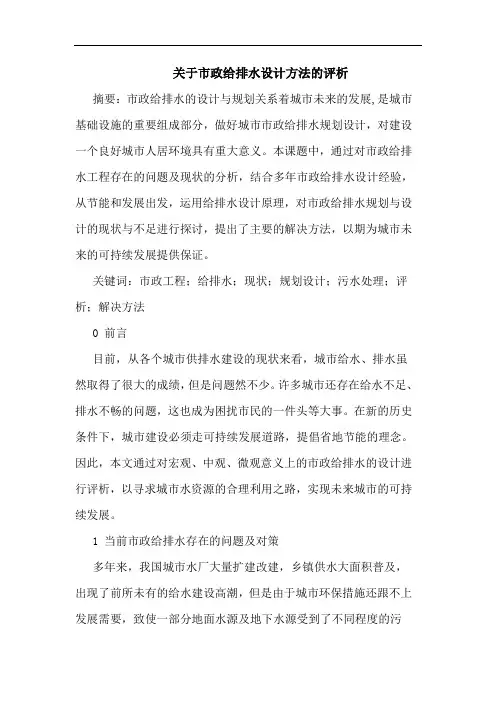 关于市政给排水设计方法的评析

摘要：市政给排水的设计与规划关系着城市未来的发展，是城市基础设施的重要组成部分，做好城市市政给排水规划设计，对建设一个良好城市人居环境具有重大意义。本课题中，通过对市政给排水工程存在的问题及现状的分析，结合多年市政给排水设计经验，从节能和发展出发，运用给排水设计原理，对市政给排水规划与设计的现状与不足进行探讨，提出了主要的解决方法，以期为城市未来的可持续发展提供保证。

关键词：市政工程；给排水；现状；规划设计；污水处理；评析；解决方法

0 前言

目前，从各个城市供排水建设的现状来看，城市给水、排水虽然取得了很大的成绩，但是问题然不少。许多城市还存在给水不足、排水不畅的问题，这也成为困扰市民的一件头等大事。在新的历史条件下，城市建设必须走可持续发展道路，提倡省地节能的理念。因此，本文通过对宏观、中观、微观意义上的市政给排水的设计进行评析，以寻求城市水资源的合理利用之路，实现未来城市的可持续发展。

1 当前市政给排水存在的问题及对策

多年来，我国城市水厂大量扩建改建，乡镇供水大面积普及，出现了前所未有的给水建设高潮，但是由于城市环保措施还跟不上发展需要，致使一部分地面水源及地下水源受到了不同程度的污